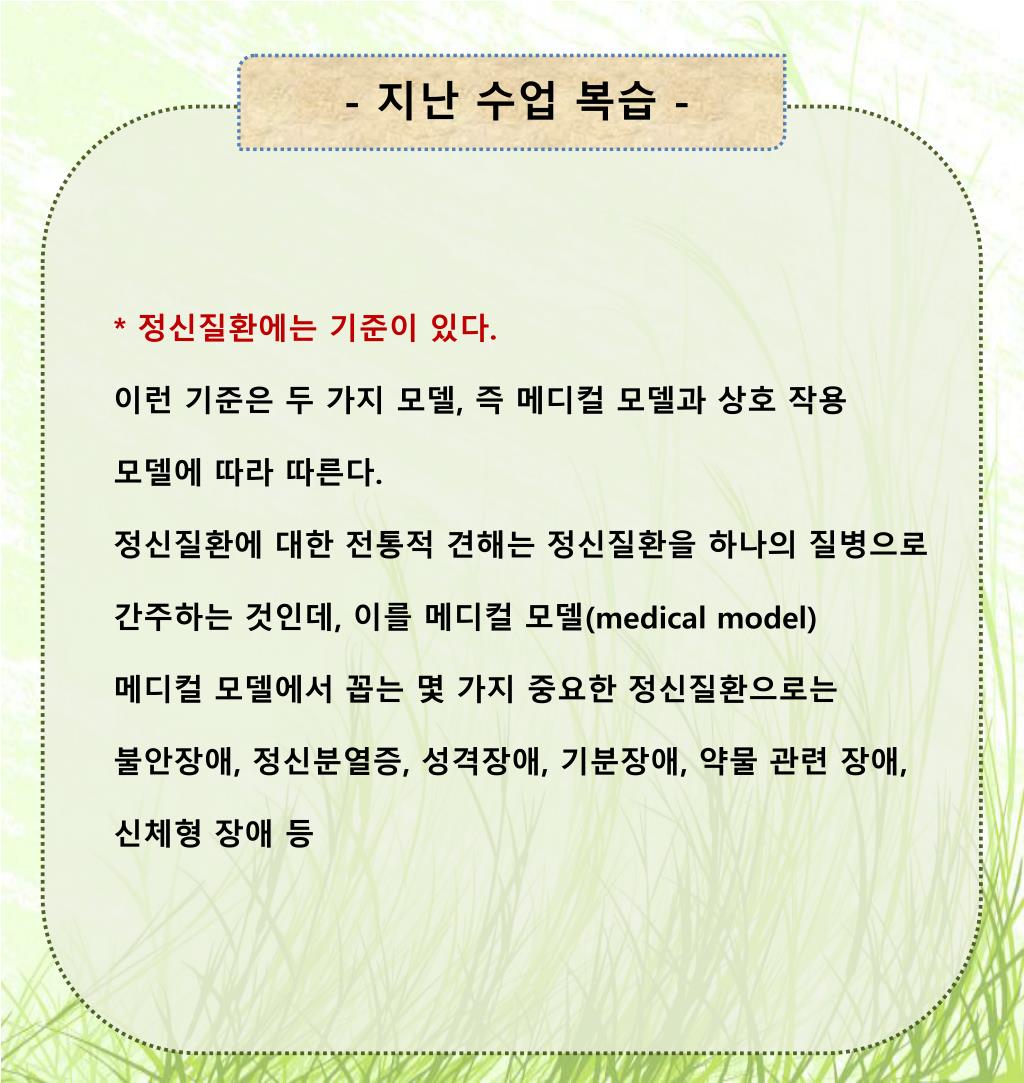 - 지난 수업 복습 -

* 정신질환에는 기준이 있다.

이런 기준은 두 가지 모델, 즉 메디컬 모델과 상호 작용 모델에 따라 따른다.

정신질환에 대한 전통적 견해는 정신질환을 하나의 질병으로 간주하는 것인데, 이를 메디컬 모델(medical model)

메디컬 모델에서 꼽는 몇 가지 중요한 정신질환으로는 불안장애, 정신분열증, 성격장애, 기분장애, 약물 관련 장애, 신체형 장애 등